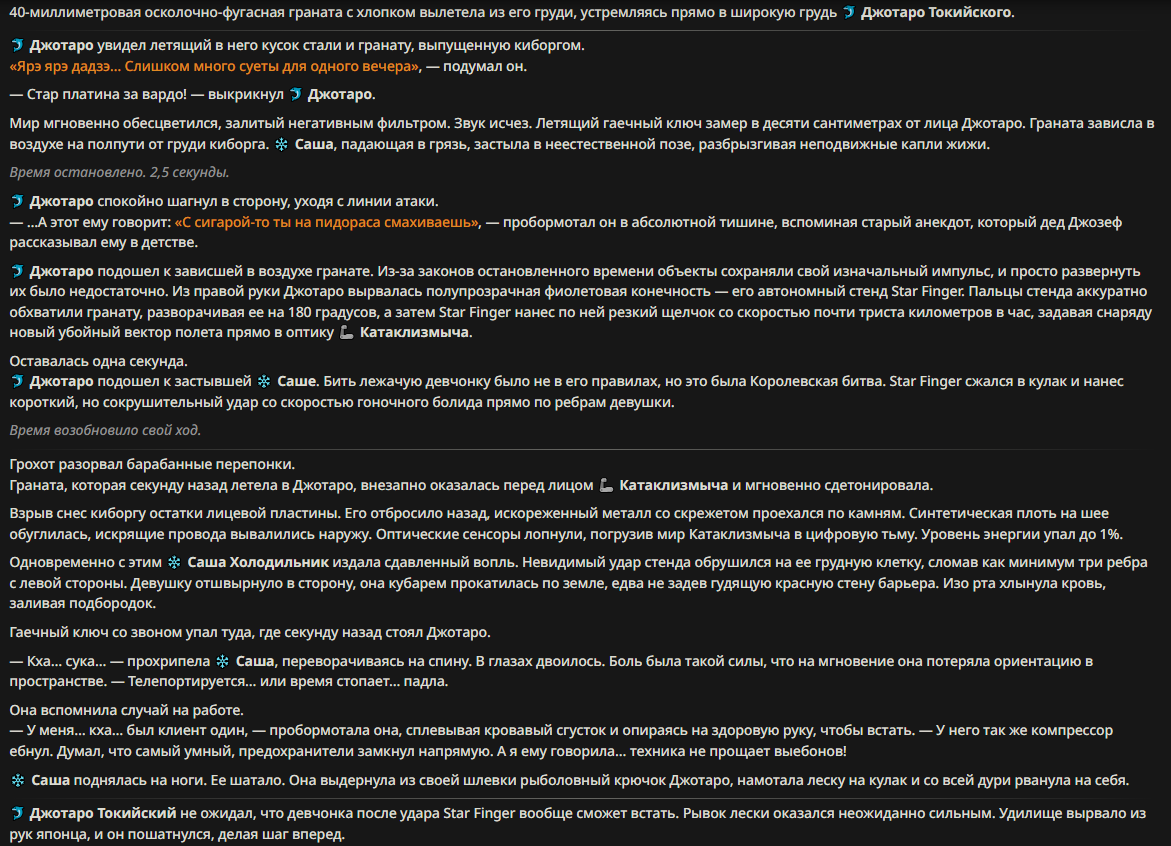 40-миллиметровая осколочно-фугасная граната с хлопком вылетела из его груди, устремляясь прямо в широкую грудь Джотаро Токийского.

Джотаро увидел летящий в него кусок стали и гранату, выпущенную киборгом.
«Ярэ ярэ дадзэ... Слишком много суеты для одного вечера», — подумал он.

— Стар платина за вардо! — выкрикнул Джотаро.

Мир мгновенно обесцветился, залитый негативным фильтром. Звук исчез. Летящий гаечный ключ замер в десяти сантиметрах от лица Джотаро. Граната зависла в воздухе на полпути от груди киборга. Саша, падающая в грязь, застыла в неестественной позе, разбрызгивая неподвижные капли жижи.

Время остановлено. 2,5 секунды.

Джотаро спокойно шагнул в сторону, уходя с линии атаки.
— ...А этот ему говорит: «С сигарой-то ты на пидораса смахиваешь», — пробормотал он в абсолютной тишине, вспоминая старый анекдот, который дед Джозеф рассказывал ему в детстве.

Джотаро подошел к зависшей в воздухе гранате. Из-за законов остановленного времени объекты сохраняли свой изначальный импульс, и просто развернуть их было недостаточно. Из правой руки Джотаро вырвалась полупрозрачная фиолетовая конечность — его автономный стенд Star Finger. Пальцы стенда аккуратно обхватили гранату, разворачивая ее на 180 градусов, а затем Star Finger нанес по ней резкий щелчок со скоростью почти триста километров в час, задавая снаряду новый убойный вектор полета прямо в оптику Катаклизмыча.

Оставалась одна секунда.
Джотаро подошел к застывшей Саше. Бить лежачую девчонку было не в его правилах, но это была Королевская битва. Star Finger сжался в кулак и нанес короткий, но сокрушительный удар со скоростью гоночного болида прямо по ребрам девушки.

Время возобновило свой ход.

Грохот разорвал барабанные перепонки.
Граната, которая секунду назад летела в Джотаро, внезапно оказалась перед лицом Катаклизмыча и мгновенно сдетонировала.

Взрыв снес киборгу остатки лицевой пластины. Его отбросило назад, искореженный металл со скрежетом проехался по камням. Синтетическая плоть на шее обуглилась, искрящие провода вывалились наружу. Оптические сенсоры лопнули, погрузив мир Катаклизмыча в цифровую тьму. Уровень энергии упал до 1%.

Одновременно с этим Саша Холодильник издала сдавленный вопль. Невидимый удар стенда обрушился на ее грудную клетку, сломав как минимум три ребра с левой стороны. Девушку отшвырнуло в сторону, она кубарем прокатилась по земле, едва не задев гудящую красную стену барьера. Изо рта хлынула кровь, заливая подбородок.

Гаечный ключ со звоном упал туда, где секунду назад стоял Джотаро.

— Кха... сука... — прохрипела Саша, переворачиваясь на спину. В глазах двоилось. Боль была такой силы, что на мгновение она потеряла ориентацию в пространстве. — Телепортируется... или время стопает... падла.

Она вспомнила случай на работе.
— У меня... кха... был клиент один, — пробормотала она, сплевывая кровавый сгусток и опираясь на здоровую руку, чтобы встать. — У него так же компрессор ебнул. Думал, что самый умный, предохранители замкнул напрямую. А я ему говорила... техника не прощает выебонов!

Саша поднялась на ноги. Ее шатало. Она выдернула из своей шлевки рыболовный крючок Джотаро, намотала леску на кулак и со всей дури рванула на себя.

Джотаро Токийский не ожидал, что девчонка после удара Star Finger вообще сможет встать. Рывок лески оказался неожиданно сильным. Удилище вырвало из рук японца, и он пошатнулся, делая шаг вперед.